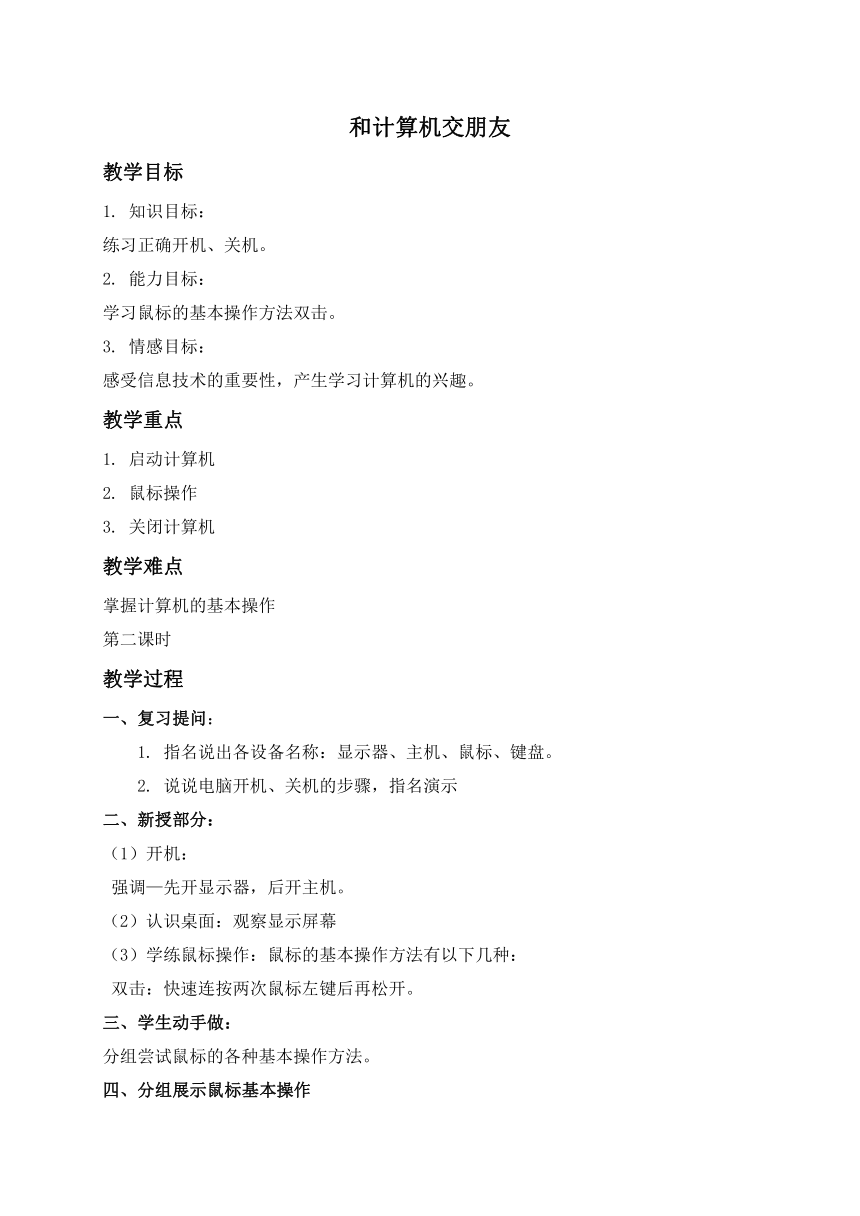 和计算机交朋友

教学目标

1. 知识目标：

练习正确开机、关机。

2. 能力目标：

学习鼠标的基本操作方法双击。

3. 情感目标：

感受信息技术的重要性，产生学习计算机的兴趣。

教学重点

1. 启动计算机

2. 鼠标操作

3. 关闭计算机

教学难点

掌握计算机的基本操作

第二课时

教学过程

一、复习提问：

1. 指名说出各设备名称：显示器、主机、鼠标、键盘。

2. 说说电脑开机、关机的步骤，指名演示

二、新授部分：

（1）开机：

强调—先开显示器，后开主机。

（2）认识桌面：观察显示屏幕

（3）学练鼠标操作：鼠标的基本操作方法有以下几种：

双击：快速连按两次鼠标左键后再松开。

三、学生动手做：

分组尝试鼠标的各种基本操作方法。

四、分组展示鼠标基本操作